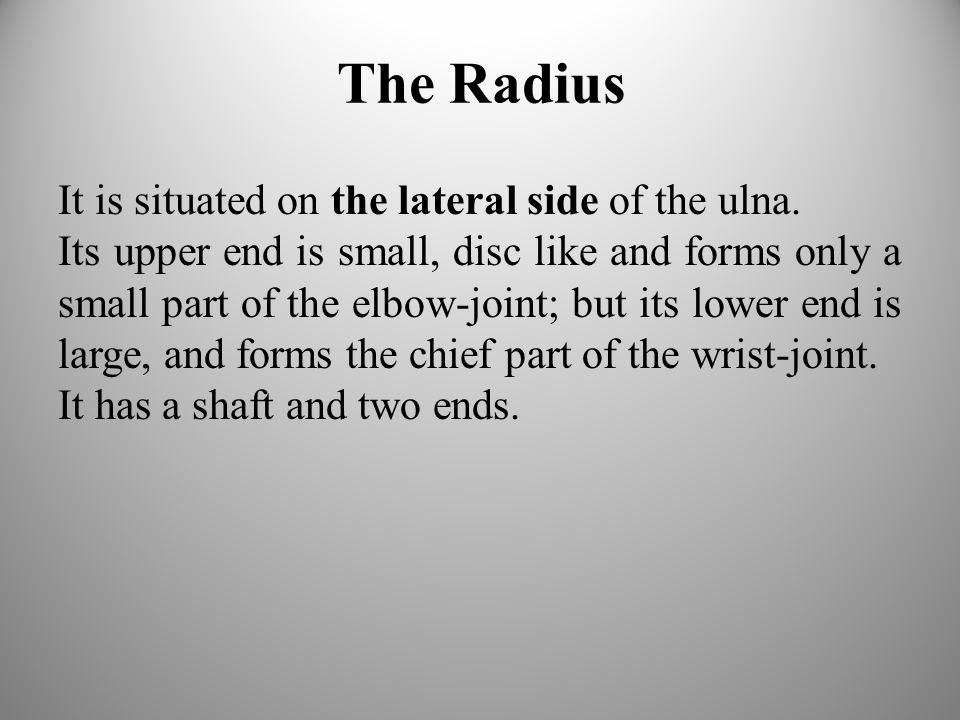 The Radius

It is situated on the lateral side of the ulna.
Its upper end is small, disc like and forms only a small part of the elbow-joint; but its lower end is large, and forms the chief part of the wrist-joint.
It has a shaft and two ends.